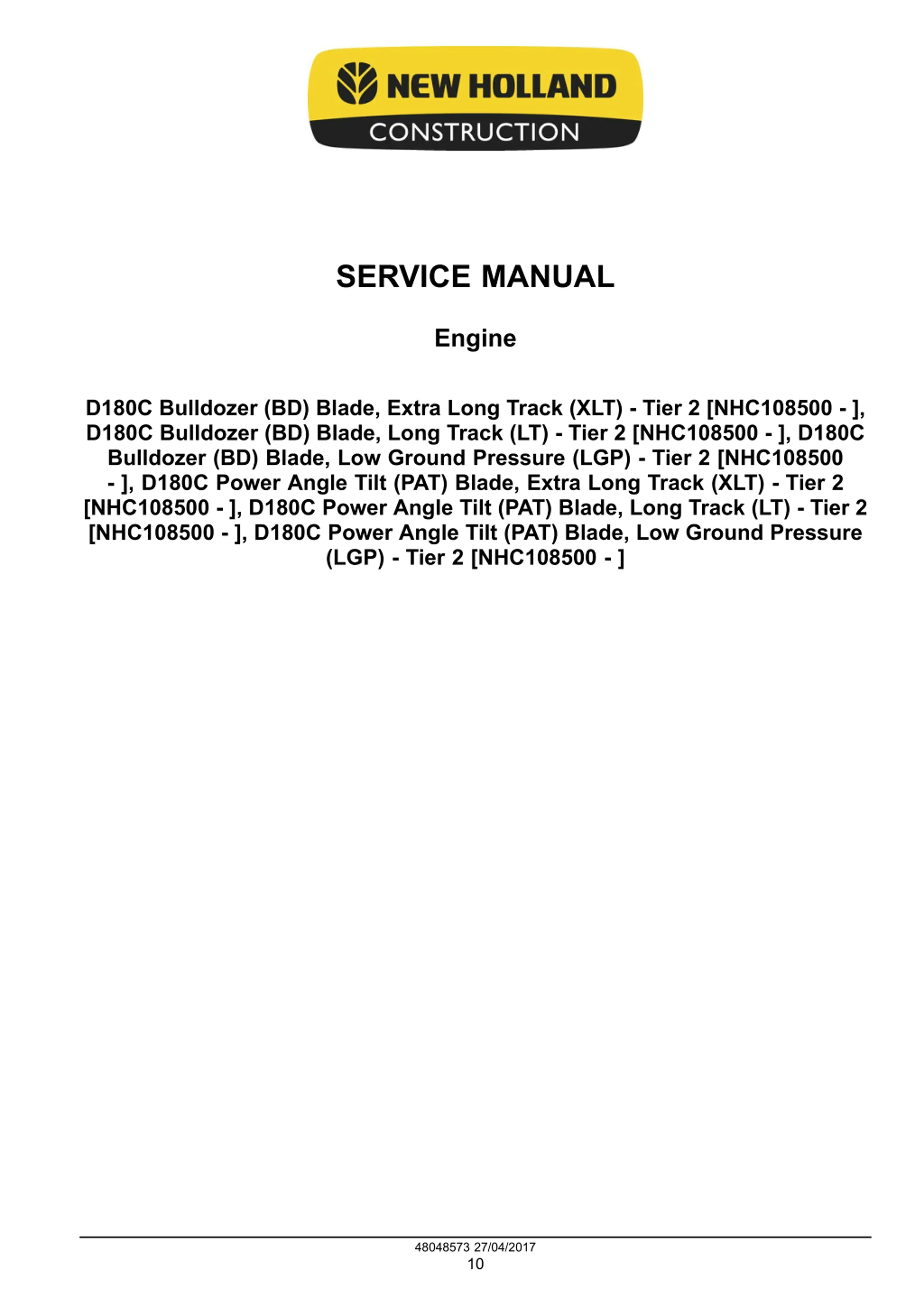 NEW HOLLAND
CONSTRUCTION

SERVICE MANUAL

Engine

D180C Bulldozer (BD) Blade, Extra Long Track (XLT) - Tier 2 [NHC108500 - ], D180C Bulldozer (BD) Blade, Long Track (LT) - Tier 2 [NHC108500 - ], D180C Bulldozer (BD) Blade, Low Ground Pressure (LGP) - Tier 2 [NHC108500 - ], D180C Power Angle Tilt (PAT) Blade, Extra Long Track (XLT) - Tier 2 [NHC108500 - ], D180C Power Angle Tilt (PAT) Blade, Long Track (LT) - Tier 2 [NHC108500 - ], D180C Power Angle Tilt (PAT) Blade, Low Ground Pressure (LGP) - Tier 2 [NHC108500 - ]

48048573 27/04/2017
10